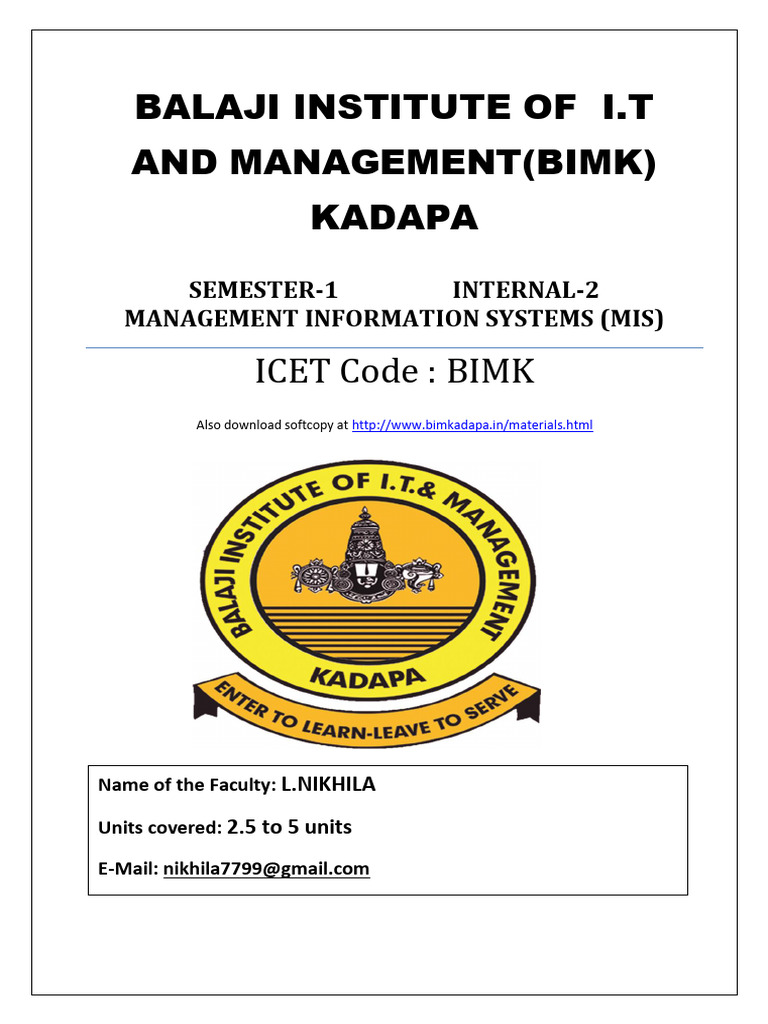 BALAJI INSTITUTE OF I.T AND MANAGEMENT(BIMK) KADAPA

SEMESTER-1 INTERNAL-2
MANAGEMENT INFORMATION SYSTEMS (MIS)

ICET Code : BIMK

Also download softcopy at http://www.bimkadapa.in/materials.html

BALAJI INSTITUTE OF I.T.& MANAGEMENT
KADAPA
ENTER TO LEARN-LEAVE TO SERVE

Name of the Faculty: L.NIKHILA

Units covered: 2.5 to 5 units

E-Mail: nikhila7799@gmail.com